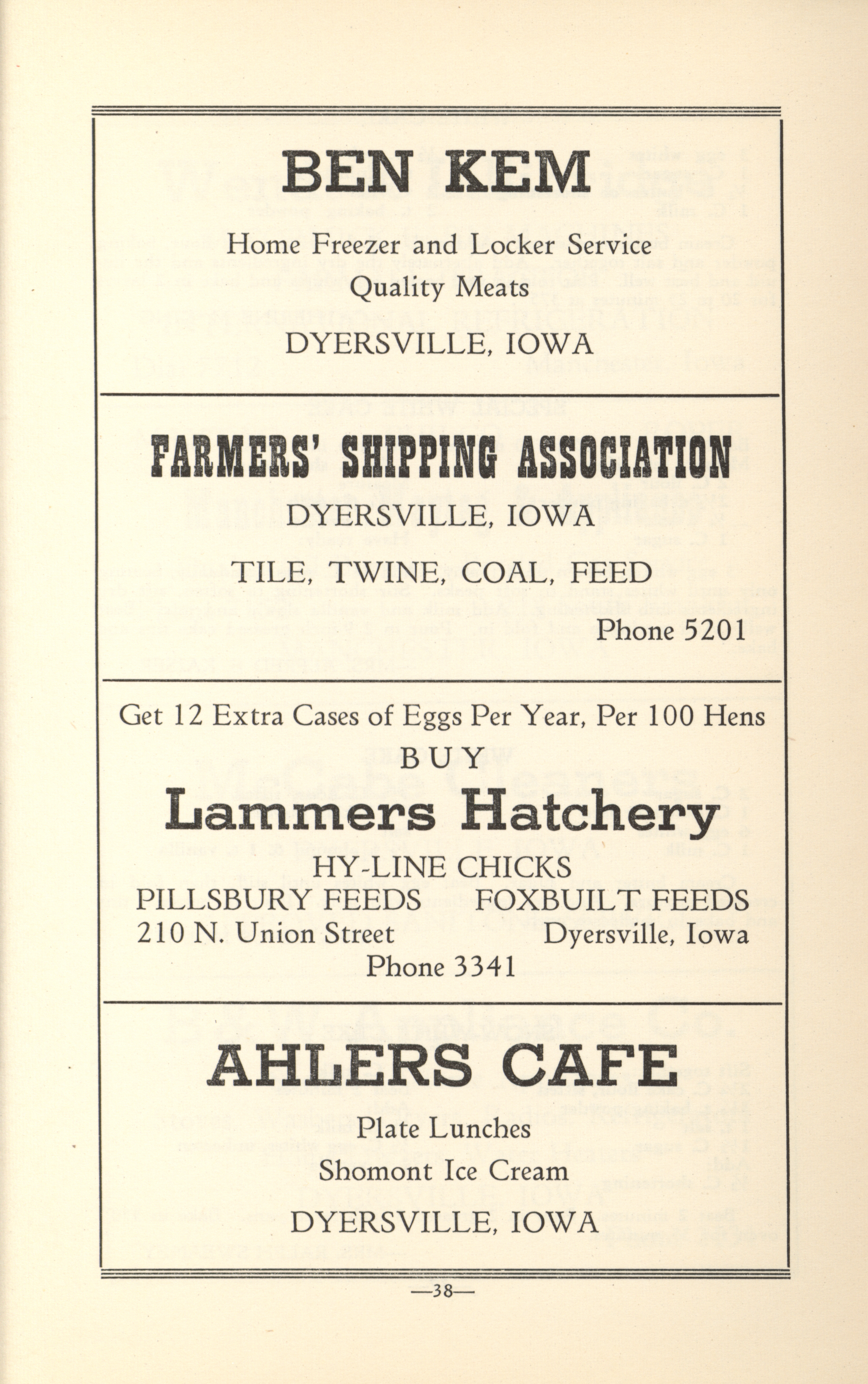 BEN KEM

Home Freezer and Locker Service
Quality Meats

DYERSVILLE, IOWA

FARMERS' SHIPPING ASSOCIATION

DYERSVILLE, IOWA

TILE, TWINE, COAL, FEED

Phone 5201

Get 12 Extra Cases of Eggs Per Year, Per 100 Hens

BUY

Lammers Hatchery

HY-LINE CHICKS

PILLSBURY FEEDS FOXBUILT FEEDS

210 N. Union Street Dyersville, Iowa

Phone 3341

AHLERS CAFE

Plate Lunches

Shomont Ice Cream

DYERSVILLE, IOWA

—38—